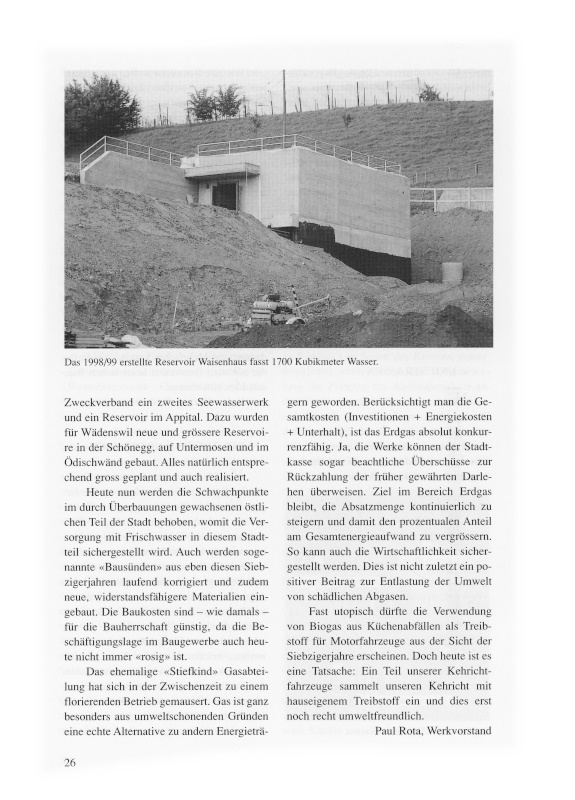 Das 1998/99 erstellte Reservoir Waisenhaus fasst 1700 Kubikmeter Wasser.

Zweckverband ein zweites Seewasserwerk und ein Reservoir im Appital. Dazu wurden für Wädenswil neue und grössere Reservoire in der Schönegg, auf Untermosen und im Ödischwänd gebaut. Alles natürlich entsprechend gross geplant und auch realisiert.

Heute nun werden die Schwachpunkte im durch Überbauungen gewachsenen östlichen Teil der Stadt behoben, womit die Versorgung mit Frischwasser in diesem Stadtteil sichergestellt wird. Auch werden sogenannte «Bausünden» aus eben diesen Siebzigerjahren laufend korrigiert und zudem neue, widerstandsfähigere Materialien eingebaut. Die Baukosten sind – wie damals – für die Bauherrschaft günstig, da die Beschäftigungslage im Baugewerbe auch heute nicht immer «rosig» ist.

Das ehemalige «Stiefkind» Gasabteilung hat sich in der Zwischenzeit zu einem florierenden Betrieb gemausert. Gas ist ganz besonders aus umweltschonenden Gründen eine echte Alternative zu andern Energieträgern geworden. Berücksichtigt man die Gesamtkosten (Investitionen + Energiekosten + Unterhalt), ist das Erdgas absolut konkurrenzfähig. Ja, die Werke können der Stadtkasse sogar beachtliche Überschüsse zur Rückzahlung der früher gewährten Darlehen überweisen. Ziel im Bereich Erdgas bleibt, die Absatzmenge kontinuierlich zu steigern und damit den prozentualen Anteil am Gesamtenergieaufwand zu vergrössern. So kann auch die Wirtschaftlichkeit sichergestellt werden. Dies ist nicht zuletzt ein positiver Beitrag zur Entlastung der Umwelt von schädlichen Abgasen.

Fast utopisch dürfte die Verwendung von Biogas aus Küchenabfällen als Treibstoff für Motorfahrzeuge aus der Sicht der Siebzigerjahre erscheinen. Doch heute ist es eine Tatsache: Ein Teil unserer Kehrichtfahrzeuge sammelt unseren Kehricht mit hauseigenem Treibstoff ein und dies erst noch recht umweltfreundlich.

Paul Rota, Werkvorstand

26